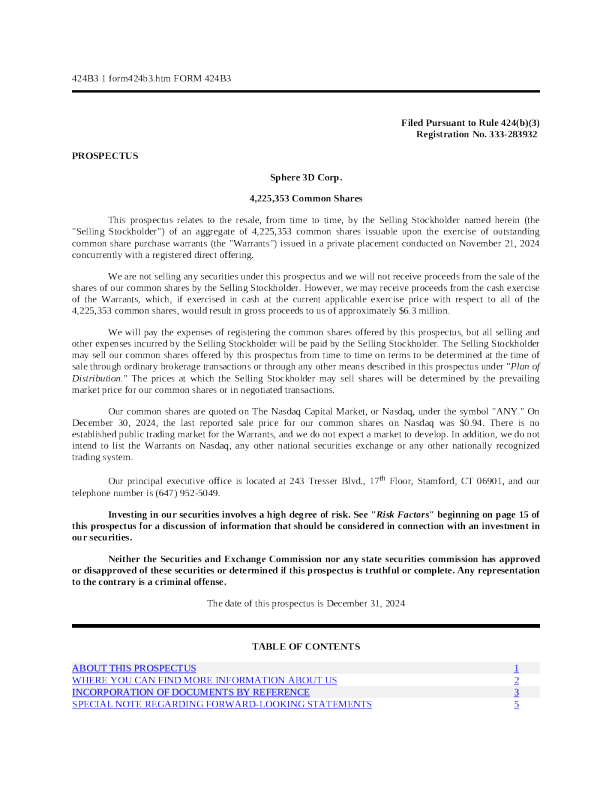 424B3 1 form424b3.htm FORM 424B3

Filed Pursuant to Rule 424(b)(3)
Registration No. 333-283932

PROSPECTUS

Sphere 3D Corp.

4,225,353 Common Shares

This prospectus relates to the resale, from time to time, by the Selling Stockholder named herein (the "Selling Stockholder") of an aggregate of 4,225,353 common shares issuable upon the exercise of outstanding common share purchase warrants (the "Warrants") issued in a private placement conducted on November 21, 2024 concurrently with a registered direct offering.

We are not selling any securities under this prospectus and we will not receive proceeds from the sale of the shares of our common shares by the Selling Stockholder. However, we may receive proceeds from the cash exercise of the Warrants, which, if exercised in cash at the current applicable exercise price with respect to all of the 4,225,353 common shares, would result in gross proceeds to us of approximately $6.3 million.

We will pay the expenses of registering the common shares offered by this prospectus, but all selling and other expenses incurred by the Selling Stockholder will be paid by the Selling Stockholder. The Selling Stockholder may sell our common shares offered by this prospectus from time to time on terms to be determined at the time of sale through ordinary brokerage transactions or through any other means described in this prospectus under "Plan of Distribution." The prices at which the Selling Stockholder may sell shares will be determined by the prevailing market price for our common shares or in negotiated transactions.

Our common shares are quoted on The Nasdaq Capital Market, or Nasdaq, under the symbol "ANY." On December 30, 2024, the last reported sale price for our common shares on Nasdaq was $0.94. There is no established public trading market for the Warrants, and we do not expect a market to develop. In addition, we do not intend to list the Warrants on Nasdaq, any other national securities exchange or any other nationally recognized trading system.

Our principal executive office is located at 243 Tresser Blvd., 17$^{th}$ Floor, Stamford, CT 06901, and our telephone number is (647) 952-5049.

Investing in our securities involves a high degree of risk. See "Risk Factors" beginning on page 15 of this prospectus for a discussion of information that should be considered in connection with an investment in our securities.

Neither the Securities and Exchange Commission nor any state securities commission has approved or disapproved of these securities or determined if this prospectus is truthful or complete. Any representation to the contrary is a criminal offense.

The date of this prospectus is December 31, 2024

TABLE OF CONTENTS

| | |
|---|---|
| ABOUT THIS PROSPECTUS | 1 |
| WHERE YOU CAN FIND MORE INFORMATION ABOUT US | 2 |
| INCORPORATION OF DOCUMENTS BY REFERENCE | 3 |
| SPECIAL NOTE REGARDING FORWARD-LOOKING STATEMENTS | 5 |